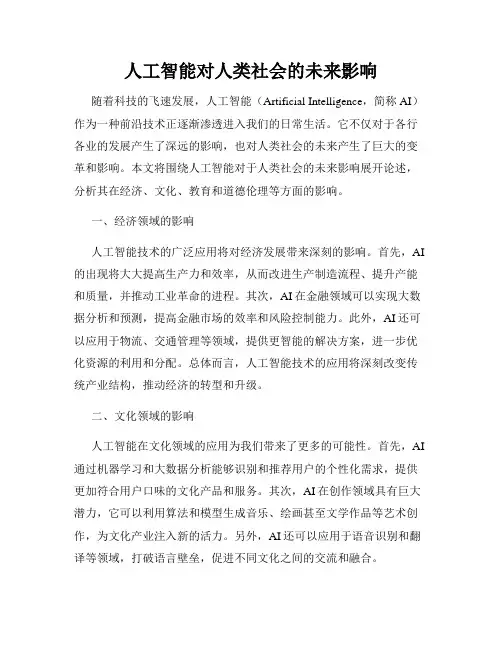 人工智能对人类社会的未来影响

随着科技的飞速发展，人工智能（Artificial Intelligence，简称 AI）作为一种前沿技术正逐渐渗透进入我们的日常生活。它不仅对于各行各业的发展产生了深远的影响，也对人类社会的未来产生了巨大的变革和影响。本文将围绕人工智能对于人类社会的未来影响展开论述，分析其在经济、文化、教育和道德伦理等方面的影响。

一、经济领域的影响

人工智能技术的广泛应用将对经济发展带来深刻的影响。首先，AI 的出现将大大提高生产力和效率，从而改进生产制造流程、提升产能和质量，并推动工业革命的进程。其次，AI 在金融领域可以实现大数据分析和预测，提高金融市场的效率和风险控制能力。此外，AI 还可以应用于物流、交通管理等领域，提供更智能的解决方案，进一步优化资源的利用和分配。总体而言，人工智能技术的应用将深刻改变传统产业结构，推动经济的转型和升级。

二、文化领域的影响

人工智能在文化领域的应用为我们带来了更多的可能性。首先，AI 通过机器学习和大数据分析能够识别和推荐用户的个性化需求，提供更加符合用户口味的文化产品和服务。其次，AI 在创作领域具有巨大潜力，它可以利用算法和模型生成音乐、绘画甚至文学作品等艺术创作，为文化产业注入新的活力。另外，AI 还可以应用于语音识别和翻译等领域，打破语言壁垒，促进不同文化之间的交流和融合。